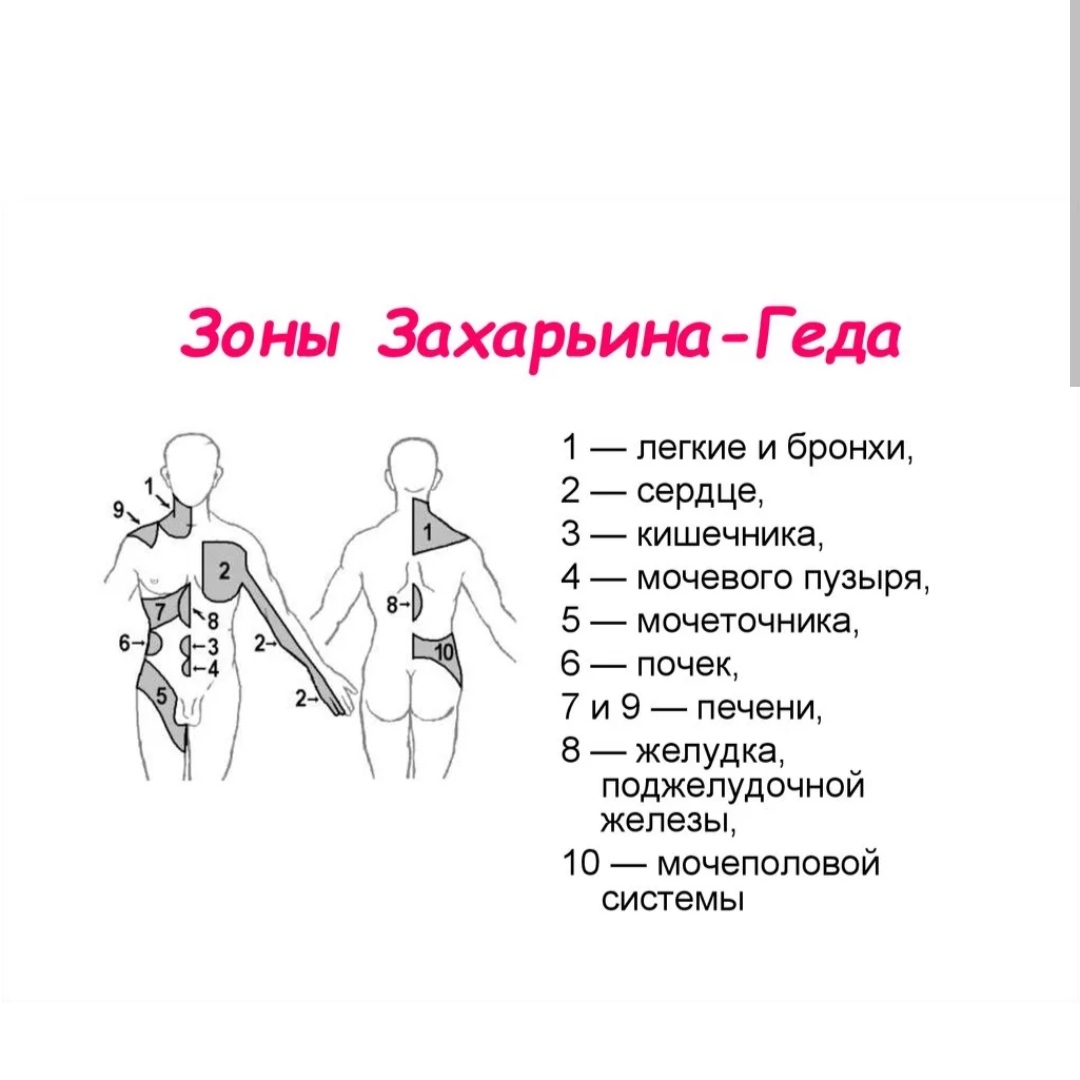 Зоны Захарьина-Геда

1
9
2
7
8
6
3
4
2
5
2
1
8
10

1 — легкие и бронхи,
2 — сердце,
3 — кишечника,
4 — мочевого пузыря,
5 — мочеточника,
6 — почек,
7 и 9 — печени,
8 — желудка, поджелудочной железы,
10 — мочеполовой системы